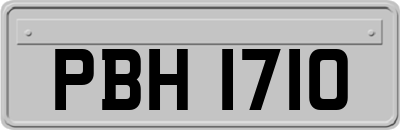 PBH 1710